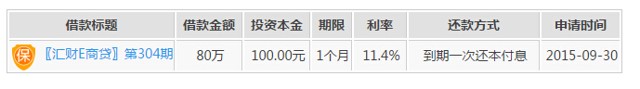 | 借款标题 | 借款金额 | 投资本金 | 期限 | 利率 | 还款方式 | 申请时间 |
|---|---|---|---|---|---|---|
| 保 【汇财E商贷】第304期 | 80万 | 100.00元 | 1个月 | 11.4% | 到期一次还本付息 | 2015-09-30 |